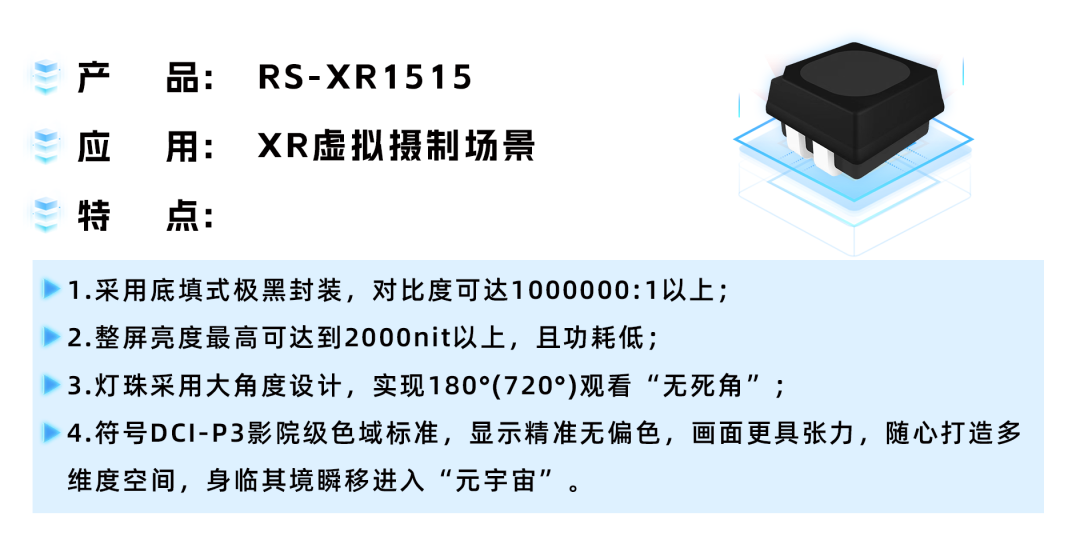 产　品：　RS-XR1515

应　用：　XR虚拟摄制场景

特　点：

1.采用底填式极黑封装，对比度可达1000000:1以上；

2.整屏亮度最高可达到2000nit以上，且功耗低；

3.灯珠采用大角度设计，实现180°(720°)观看“无死角”；

4.符号DCI-P3影院级色域标准，显示精准无偏色，画面更具张力，随心打造多维度空间，身临其境瞬移进入“元宇宙”。